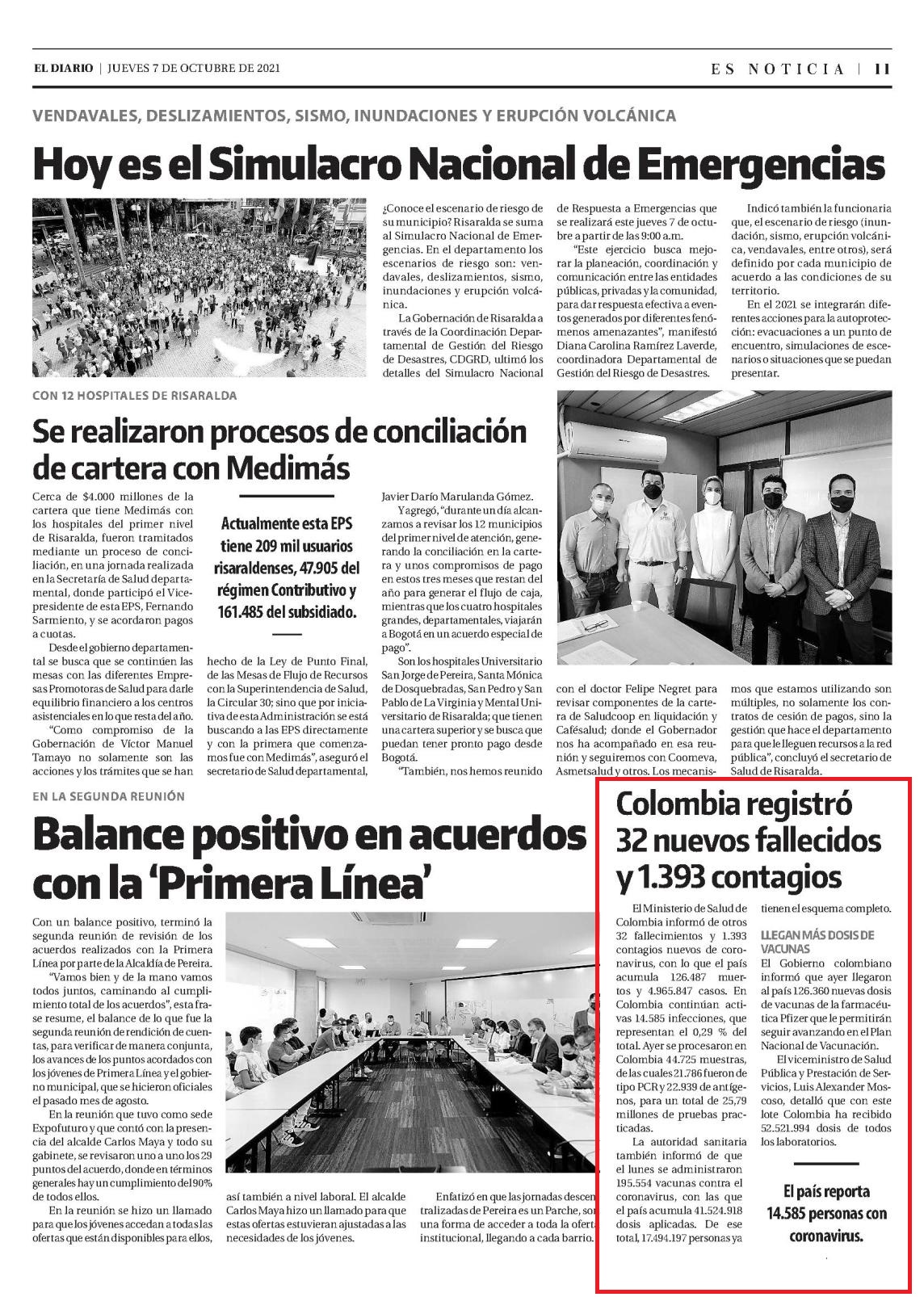 EL DIARIO | JUEVES 7 DE OCTUBRE DE 2021

ES NOTICIA | 11

VENDAVALES, DESLIZAMIENTOS, SISMO, INUNDACIONES Y ERUPCIÓN VOLCÁNICA

Hoy es el Simulacro Nacional de Emergencias

¿Conoce el escenario de riesgo de su municipio? Risaralda se suma al Simulacro Nacional de Emergencias. En el departamento los escenarios de riesgo son: vendavales, deslizamientos, sismo, inundaciones y erupción volcánica.

La Gobernación de Risaralda a través de la Coordinación Departamental de Gestión del Riesgo de Desastres, CDGRD, ultimó los detalles del Simulacro Nacional de Respuesta a Emergencias que se realizará este jueves 7 de octubre a partir de las 9:00 a.m.

"Este ejercicio busca mejorar la planeación, coordinación y comunicación entre las entidades públicas, privadas y la comunidad, para dar respuesta efectiva a eventos generados por diferentes fenómenos amenazantes", manifestó Diana Carolina Ramírez Laverde, coordinadora Departamental de Gestión del Riesgo de Desastres.

Indicó también la funcionaria que, el escenario de riesgo (inundación, sismo, erupción volcánica, vendavales, entre otros), será definido por cada municipio de acuerdo a las condiciones de su territorio.

En el 2021 se integrarán diferentes acciones para la autoprotección: evacuaciones a un punto de encuentro, simulaciones de escenarios o situaciones que se puedan presentar.

CON 12 HOSPITALES DE RISARALDA

Se realizaron procesos de conciliación de cartera con Medimás

Cerca de $4.000 millones de la cartera que tiene Medimás con los hospitales del primer nivel de Risaralda, fueron tramitados mediante un proceso de conciliación, en una jornada realizada en la Secretaría de Salud departamental, donde participó el Vicepresidente de esta EPS, Fernando Sarmiento, y se acordaron pagos a cuotas.

Desde el gobierno departamental se busca que se continúen las mesas con las diferentes Empresas Promotoras de Salud para darle equilibrio financiero a los centros asistenciales en lo que resta del año.

"Como compromiso de la Gobernación de Víctor Manuel Tamayo no solamente son las acciones y los trámites que se han hecho de la Ley de Punto Final, de las Mesas de Flujo de Recursos con la Superintendencia de Salud, la Circular 30; sino que por iniciativa de esta Administración se está buscando a las EPS directamente y con la primera que comenzamos fue con Medimás", aseguró el secretario de Salud departamental, Javier Darío Marulanda Gómez.

Actualmente esta EPS tiene 209 mil usuarios risaraldenses, 47.905 del régimen Contributivo y 161.485 del subsidiado.

Y agregó, "durante un día alcanzamos a revisar los 12 municipios del primer nivel de atención, generando la conciliación en la cartera y unos compromisos de pago en estos tres meses que restan del año para generar el flujo de caja, mientras que los cuatro hospitales grandes, departamentales, viajarán a Bogotá en un acuerdo especial de pago".

Son los hospitales Universitario San Jorge de Pereira, Santa Mónica de Dosquebradas, San Pedro y San Pablo de La Virginia y Mental Universitario de Risaralda; que tienen una cartera superior y se busca que puedan tener pronto pago desde Bogotá.

"También, nos hemos reunido con el doctor Felipe Negret para revisar componentes de la cartera de Saludcoop en liquidación y Cafésalud; donde el Gobernador nos ha acompañado en esa reunión y seguiremos con Coomeva, Asmetsalud y otros. Los mecanismos que estamos utilizando son múltiples, no solamente los contratos de cesión de pagos, sino la gestión que hace el departamento para que le lleguen recursos a la red pública", concluyó el secretario de Salud de Risaralda.

EN LA SEGUNDA REUNIÓN

Balance positivo en acuerdos con la 'Primera Línea'

Con un balance positivo, terminó la segunda reunión de revisión de los acuerdos realizados con la Primera Línea por parte de la Alcaldía de Pereira.

"Vamos bien y de la mano vamos todos juntos, caminando al cumplimiento total de los acuerdos", esta frase resume, el balance de lo que fue la segunda reunión de rendición de cuentas, para verificar de manera conjunta, los avances de los puntos acordados con los jóvenes de Primera Línea y el gobierno municipal, que se hicieron oficiales el pasado mes de agosto.

En la reunión que tuvo como sede Expofuturo y que contó con la presencia del alcalde Carlos Maya y todo su gabinete, se revisaron uno a uno los 29 puntos del acuerdo, donde en términos generales hay un cumplimiento del 90% de todos ellos.

En la reunión se hizo un llamado para que los jóvenes accedan a todas las ofertas que están disponibles para ellos, así también a nivel laboral. El alcalde Carlos Maya hizo un llamado para que estas ofertas estuvieran ajustadas a las necesidades de los jóvenes.

Enfatizó en que las jornadas descentralizadas de Pereira es un Parche, son una forma de acceder a toda la oferta institucional, llegando a cada barrio.

Colombia registró 32 nuevos fallecidos y 1.393 contagios

El Ministerio de Salud de Colombia informó de otros 32 fallecimientos y 1.393 contagios nuevos de coronavirus, con lo que el país acumula 126.487 muertos y 4.965.847 casos. En Colombia continúan activas 14.585 infecciones, que representan el 0,29 % del total. Ayer se procesaron en Colombia 44.725 muestras, de las cuales 21.786 fueron de tipo PCR y 22.939 de antígenos, para un total de 25,79 millones de pruebas practicadas.

La autoridad sanitaria también informó de que el lunes se administraron 195.554 vacunas contra el coronavirus, con las que el país acumula 41.524.918 dosis aplicadas. De ese total, 17.494.197 personas ya tienen el esquema completo.

LLEGAN MÁS DOSIS DE VACUNAS

El Gobierno colombiano informó que ayer llegaron al país 126.360 nuevas dosis de vacunas de la farmacéutica Pfizer que le permitirán seguir avanzando en el Plan Nacional de Vacunación.

El viceministro de Salud Pública y Prestación de Servicios, Luis Alexander Moscoso, detalló que con este lote Colombia ha recibido 52.521.994 dosis de todos los laboratorios.

El país reporta 14.585 personas con coronavirus.